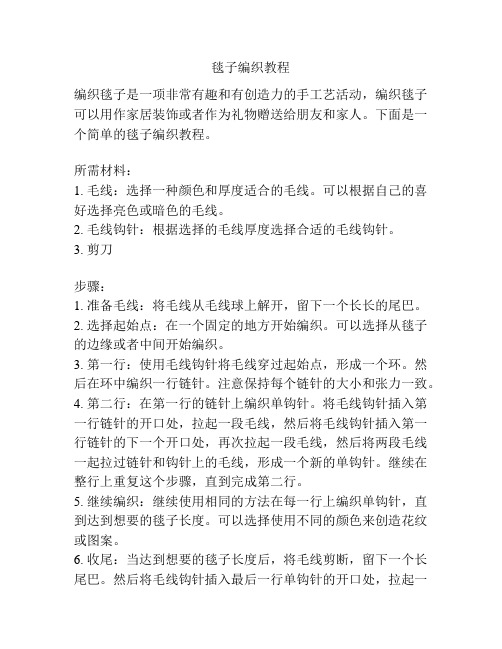 毯子编织教程

编织毯子是一项非常有趣和有创造力的手工艺活动，编织毯子可以用作家居装饰或者作为礼物赠送给朋友和家人。下面是一个简单的毯子编织教程。

所需材料：
1. 毛线：选择一种颜色和厚度适合的毛线。可以根据自己的喜好选择亮色或暗色的毛线。
2. 毛线钩针：根据选择的毛线厚度选择合适的毛线钩针。
3. 剪刀

步骤：
1. 准备毛线：将毛线从毛线球上解开，留下一个长长的尾巴。
2. 选择起始点：在一个固定的地方开始编织。可以选择从毯子的边缘或者中间开始编织。
3. 第一行：使用毛线钩针将毛线穿过起始点，形成一个环。然后在环中编织一行链针。注意保持每个链针的大小和张力一致。
4. 第二行：在第一行的链针上编织单钩针。将毛线钩针插入第一行链针的开口处，拉起一段毛线，然后将毛线钩针插入第一行链针的下一个开口处，再次拉起一段毛线，然后将两段毛线一起拉过链针和钩针上的毛线，形成一个新的单钩针。继续在整行上重复这个步骤，直到完成第二行。
5. 继续编织：继续使用相同的方法在每一行上编织单钩针，直到达到想要的毯子长度。可以选择使用不同的颜色来创造花纹或图案。
6. 收尾：当达到想要的毯子长度后，将毛线剪断，留下一个长尾巴。然后将毛线钩针插入最后一行单钩针的开口处，拉起一